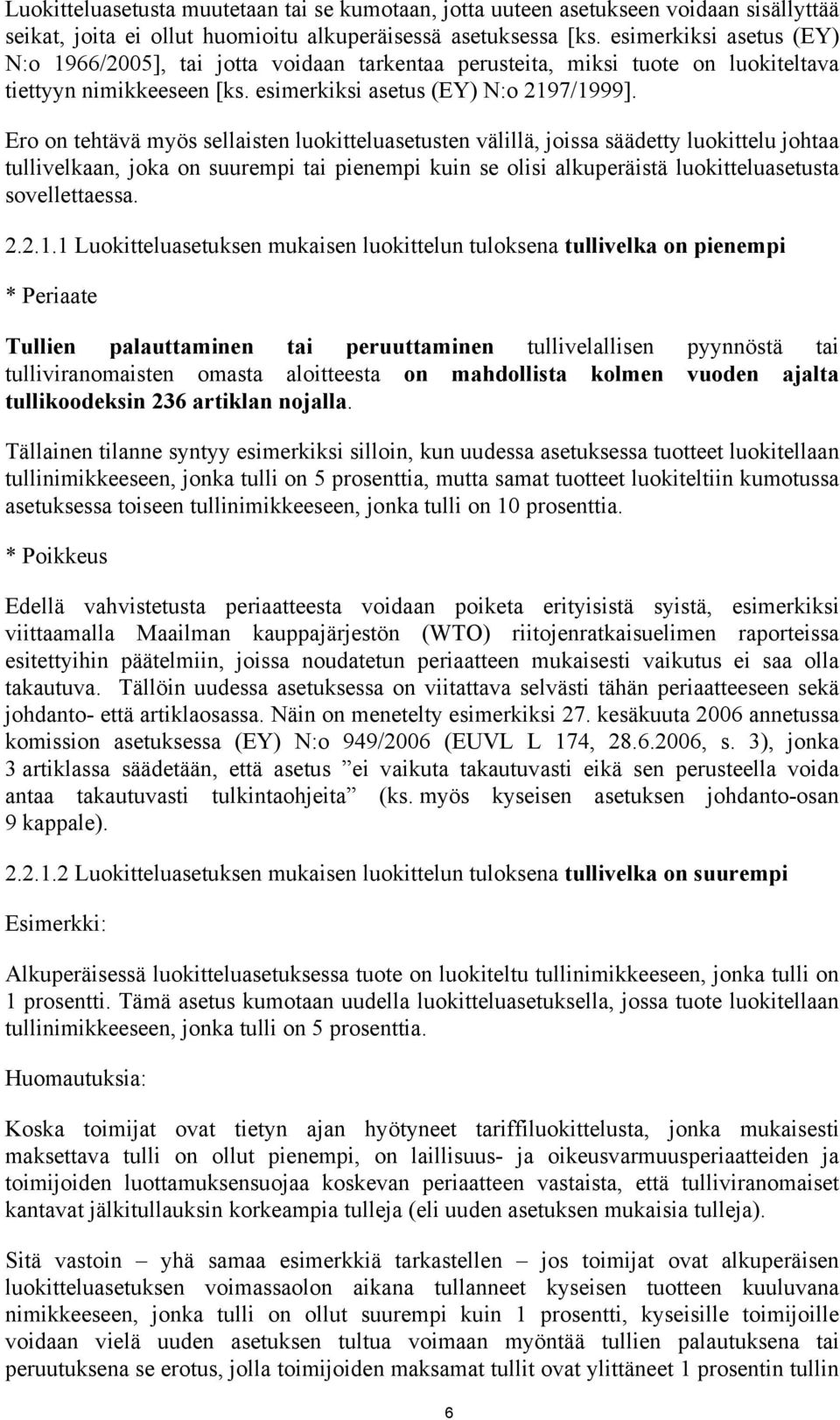 Luokitteluasetusta muutetaan tai se kumotaan, jotta uuteen asetukseen voidaan sisällyttää seikat, joita ei ollut huomioitu alkuperäisessä asetuksessa [ks. esimerkiksi asetus (EY) N:o 1966/2005], tai jotta voidaan tarkentaa perusteita, miksi tuote on luokiteltava tiettyyn nimikkeeseen [ks. esimerkiksi asetus (EY) N:o 2197/1999].

Ero on tehtävä myös sellaisten luokitteluasetusten välillä, joissa säädetty luokittelu johtaa tullivelkaan, joka on suurempi tai pienempi kuin se olisi alkuperäistä luokitteluasetusta sovellettaessa.

2.2.1.1 Luokitteluasetuksen mukaisen luokittelun tuloksena tullivelka on pienempi

* Periaate

Tullien palauttaminen tai peruuttaminen tullivelallisen pyynnöstä tai tulliviranomaisten omasta aloitteesta on mahdollista kolmen vuoden ajalta tullikoodeksin 236 artiklan nojalla.

Tällainen tilanne syntyy esimerkiksi silloin, kun uudessa asetuksessa tuotteet luokitellaan tullinimikkeeseen, jonka tulli on 5 prosenttia, mutta samat tuotteet luokiteltiin kumotussa asetuksessa toiseen tullinimikkeeseen, jonka tulli on 10 prosenttia.

* Poikkeus

Edellä vahvistetusta periaatteesta voidaan poiketa erityisistä syistä, esimerkiksi viittaamalla Maailman kauppajärjestön (WTO) riitojenratkaisuelimen raporteissa esitettyihin päätelmiin, joissa noudatetun periaatteen mukaisesti vaikutus ei saa olla takautuva. Tällöin uudessa asetuksessa on viitattava selvästi tähän periaatteeseen sekä johdanto- että artiklaosassa. Näin on menetelty esimerkiksi 27. kesäkuuta 2006 annetussa komission asetuksessa (EY) N:o 949/2006 (EUVL L 174, 28.6.2006, s. 3), jonka 3 artiklassa säädetään, että asetus ”ei vaikuta takautuvasti eikä sen perusteella voida antaa takautuvasti tulkintaohjeita” (ks. myös kyseisen asetuksen johdanto-osan 9 kappale).

2.2.1.2 Luokitteluasetuksen mukaisen luokittelun tuloksena tullivelka on suurempi

Esimerkki:

Alkuperäisessä luokitteluasetuksessa tuote on luokiteltu tullinimikkeeseen, jonka tulli on 1 prosentti. Tämä asetus kumotaan uudella luokitteluasetuksella, jossa tuote luokitellaan tullinimikkeeseen, jonka tulli on 5 prosenttia.

Huomautuksia:

Koska toimijat ovat tietyn ajan hyötyneet tariffiluokittelusta, jonka mukaisesti maksettava tulli on ollut pienempi, on laillisuus- ja oikeusvarmuusperiaatteiden ja toimijoiden luottamuksensuojaa koskevan periaatteen vastaista, että tulliviranomaiset kantavat jälkitullauksin korkeampia tulleja (eli uuden asetuksen mukaisia tulleja).

Sitä vastoin – yhä samaa esimerkkiä tarkastellen – jos toimijat ovat alkuperäisen luokitteluasetuksen voimassaolon aikana tullanneet kyseisen tuotteen kuuluvana nimikkeeseen, jonka tulli on ollut suurempi kuin 1 prosentti, kyseisille toimijoille voidaan vielä uuden asetuksen tultua voimaan myöntää tullien palautuksena tai peruutuksena se erotus, jolla toimijoiden maksamat tullit ovat ylittäneet 1 prosentin tullin

6